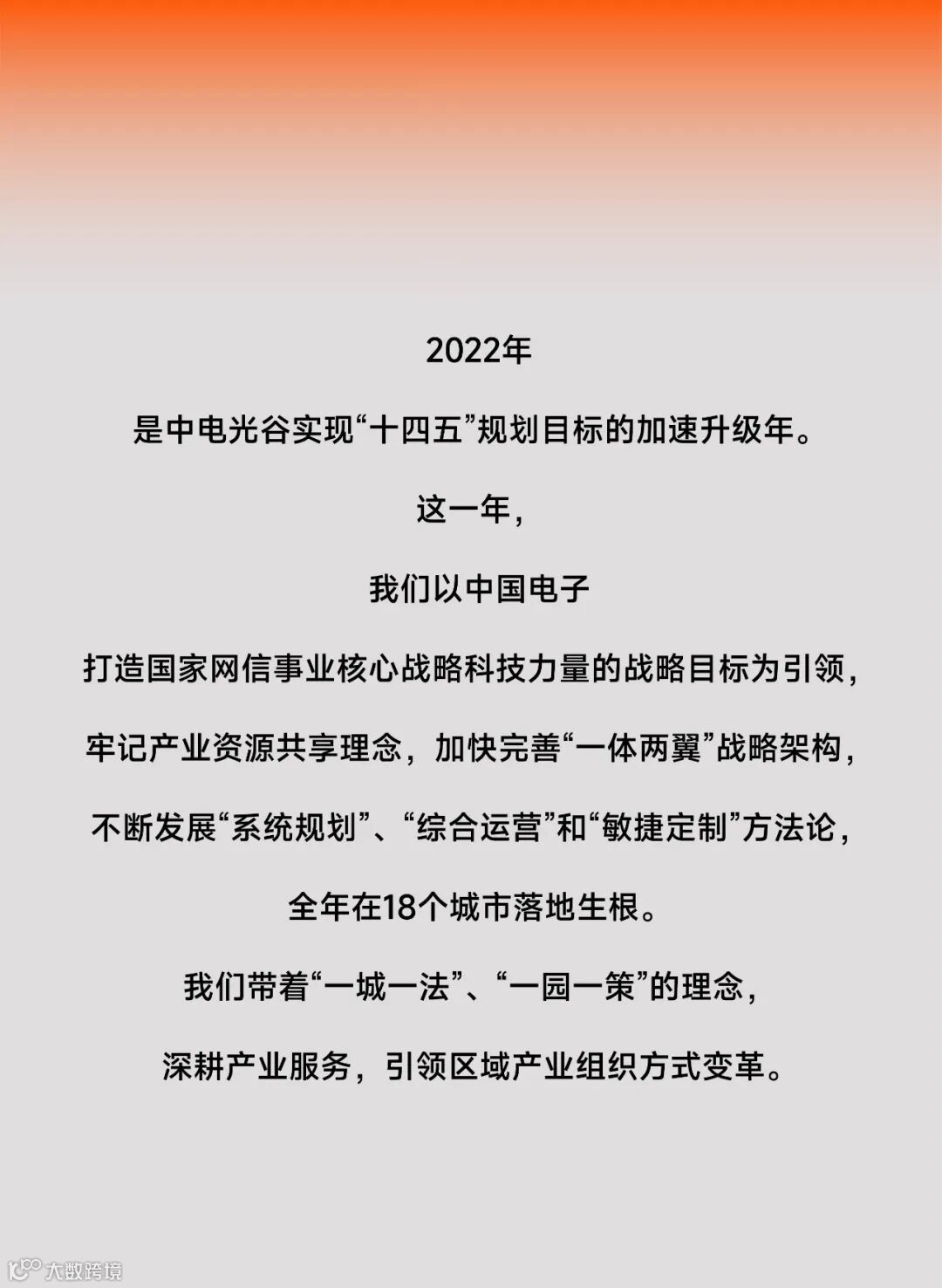 2022年

是中电光谷实现“十四五”规划目标的加速升级年。

这一年，

我们以中国电子

打造国家网信事业核心战略科技力量的战略目标为引领，

牢记产业资源共享理念，加快完善“一体两翼”战略架构，

不断发展“系统规划”、“综合运营”和“敏捷定制”方法论，

全年在18个城市落地生根。

我们带着“一城一法”、“一园一策”的理念，

深耕产业服务，引领区域产业组织方式变革。

大数跨境